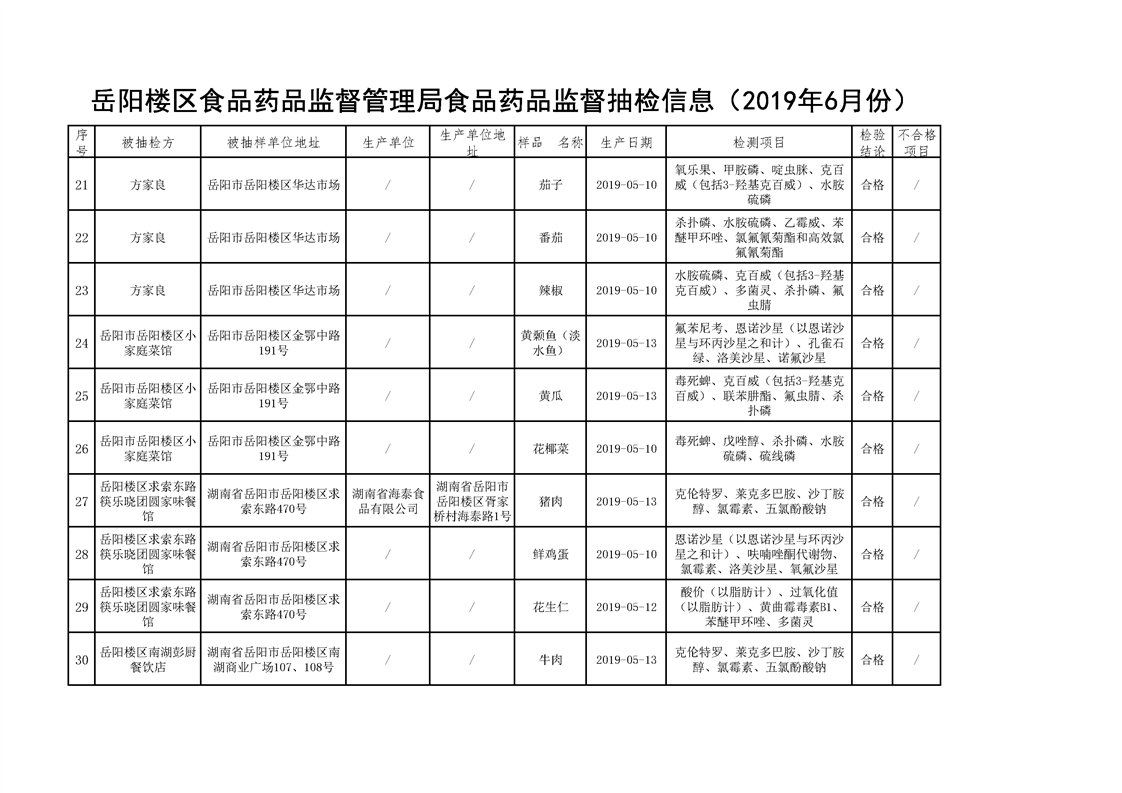 岳阳楼区食品药品监督管理局食品药品监督抽检信息（2019年6月份）

| 序号 | 被抽检方 | 被抽样单位地址 | 生产单位 | 生产单位地址 | 样品 名称 | 生产日期 | 检测项目 | 检验结论 | 不合格项目 |
|---|---|---|---|---|---|---|---|---|---|
| 21 | 方家良 | 岳阳市岳阳楼区华达市场 | / | / | 茄子 | 2019-05-10 | 氧乐果、甲胺磷、啶虫脒、克百威（包括3-羟基克百威）、水胺硫磷 | 合格 | / |
| 22 | 方家良 | 岳阳市岳阳楼区华达市场 | / | / | 番茄 | 2019-05-10 | 杀扑磷、水胺硫磷、乙霉威、苯醚甲环唑、氯氟氰菊酯和高效氯氟氰菊酯 | 合格 | / |
| 23 | 方家良 | 岳阳市岳阳楼区华达市场 | / | / | 辣椒 | 2019-05-10 | 水胺硫磷、克百威（包括3-羟基克百威）、多菌灵、杀扑磷、氟虫腈 | 合格 | / |
| 24 | 岳阳市岳阳楼区小家庭菜馆 | 岳阳市岳阳楼区金鄂中路191号 | / | / | 黄颡鱼（淡水鱼） | 2019-05-13 | 氟苯尼考、恩诺沙星（以恩诺沙星与环丙沙星之和计）、孔雀石绿、洛美沙星、诺氟沙星 | 合格 | / |
| 25 | 岳阳市岳阳楼区小家庭菜馆 | 岳阳市岳阳楼区金鄂中路191号 | / | / | 黄瓜 | 2019-05-13 | 毒死蜱、克百威（包括3-羟基克百威）、联苯肼酯、氟虫腈、杀扑磷 | 合格 | / |
| 26 | 岳阳市岳阳楼区小家庭菜馆 | 岳阳市岳阳楼区金鄂中路191号 | / | / | 花椰菜 | 2019-05-10 | 毒死蜱、戊唑醇、杀扑磷、水胺硫磷、硫线磷 | 合格 | / |
| 27 | 岳阳楼区求索东路筷乐晓团圆家味餐馆 | 湖南省岳阳市岳阳楼区求索东路470号 | 湖南省海泰食品有限公司 | 湖南省岳阳市岳阳楼区胥家桥村海泰路1号 | 猪肉 | 2019-05-13 | 克伦特罗、莱克多巴胺、沙丁胺醇、氯霉素、五氯酚酸钠 | 合格 | / |
| 28 | 岳阳楼区求索东路筷乐晓团圆家味餐馆 | 湖南省岳阳市岳阳楼区求索东路470号 | / | / | 鲜鸡蛋 | 2019-05-10 | 恩诺沙星（以恩诺沙星与环丙沙星之和计）、呋喃唑酮代谢物、氯霉素、洛美沙星、氧氟沙星 | 合格 | / |
| 29 | 岳阳楼区求索东路筷乐晓团圆家味餐馆 | 湖南省岳阳市岳阳楼区求索东路470号 | / | / | 花生仁 | 2019-05-12 | 酸价（以脂肪计）、过氧化值（以脂肪计）、黄曲霉毒素B1、苯醚甲环唑、多菌灵 | 合格 | / |
| 30 | 岳阳楼区南湖彭厨餐饮店 | 湖南省岳阳市岳阳楼区南湖商业广场107、108号 | / | / | 牛肉 | 2019-05-13 | 克伦特罗、莱克多巴胺、沙丁胺醇、氯霉素、五氯酚酸钠 | 合格 | / |